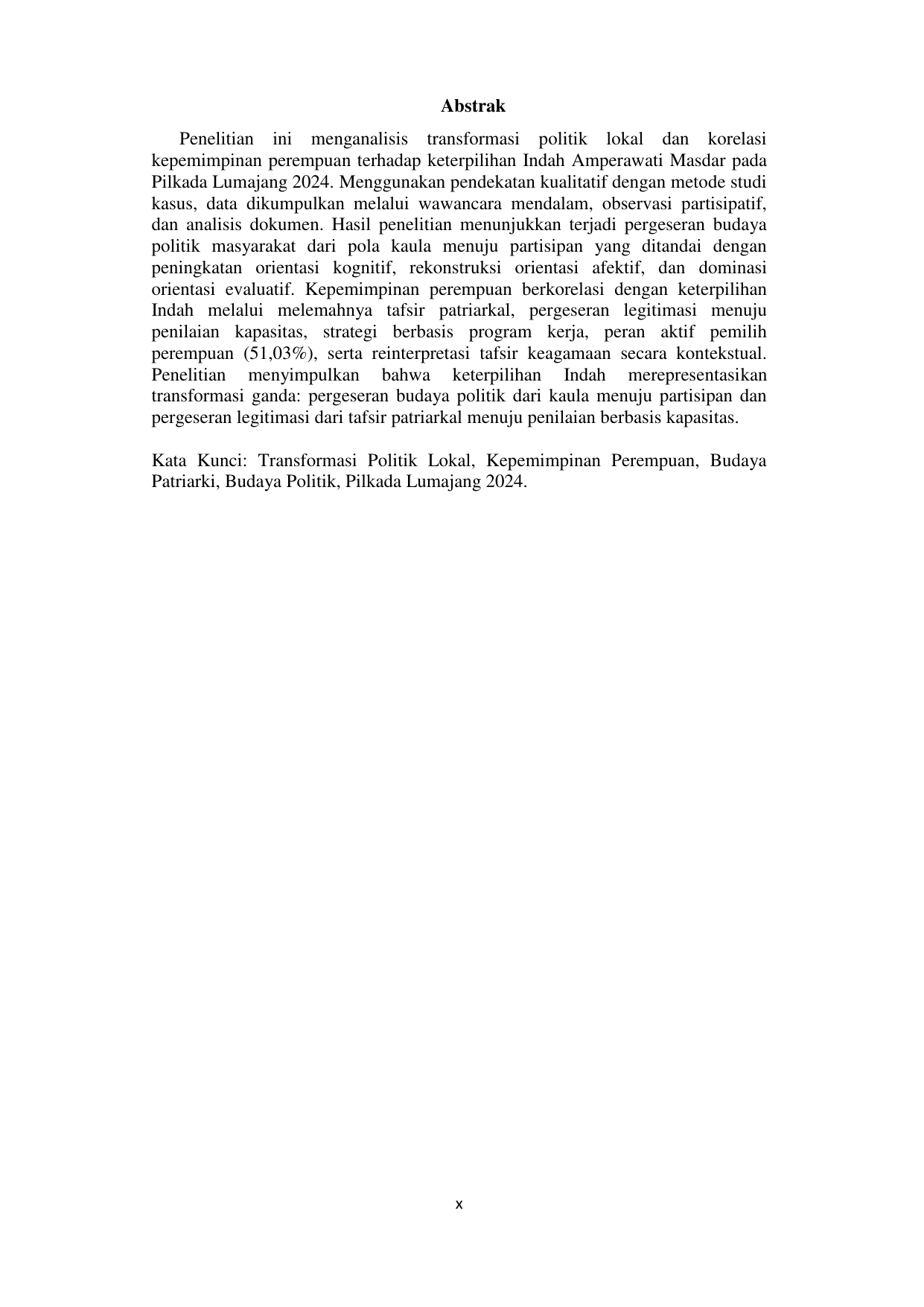 Abstrak

Penelitian ini menganalisis transformasi politik lokal dan korelasi kepemimpinan perempuan terhadap keterpilihan Indah Amperawati Masdar pada Pilkada Lumajang 2024. Menggunakan pendekatan kualitatif dengan metode studi kasus, data dikumpulkan melalui wawancara mendalam, observasi partisipatif, dan analisis dokumen. Hasil penelitian menunjukkan terjadi pergeseran budaya politik masyarakat dari pola kaula menuju partisipan yang ditandai dengan peningkatan orientasi kognitif, rekonstruksi orientasi afektif, dan dominasi orientasi evaluatif. Kepemimpinan perempuan berkorelasi dengan keterpilihan Indah melalui melemahnya tafsir patriarkal, pergeseran legitimasi menuju penilaian kapasitas, strategi berbasis program kerja, peran aktif pemilih perempuan (51,03%), serta reinterpretasi tafsir keagamaan secara kontekstual. Penelitian menyimpulkan bahwa keterpilihan Indah merepresentasikan transformasi ganda: pergeseran budaya politik dari kaula menuju partisipan dan pergeseran legitimasi dari tafsir patriarkal menuju penilaian berbasis kapasitas.

Kata Kunci: Transformasi Politik Lokal, Kepemimpinan Perempuan, Budaya Patriarki, Budaya Politik, Pilkada Lumajang 2024.

x